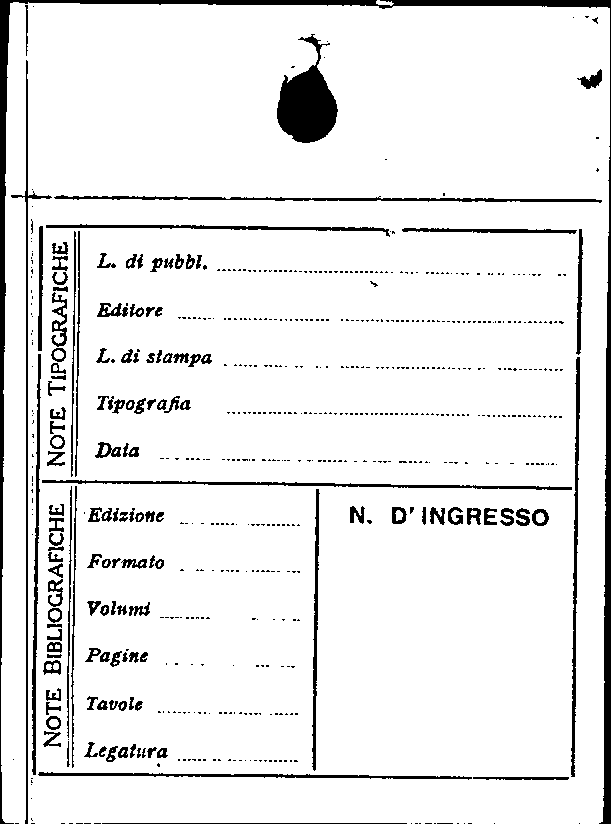 NOTE TIPOGRAFICHE

L. di pubbl.

Editore

L. di stampa

Tipografia

Data

NOTE BIBLIOGRAFICHE

Edizione

Formato

Volumi

Pagine

Tavole

Legatura

N. D' INGRESSO